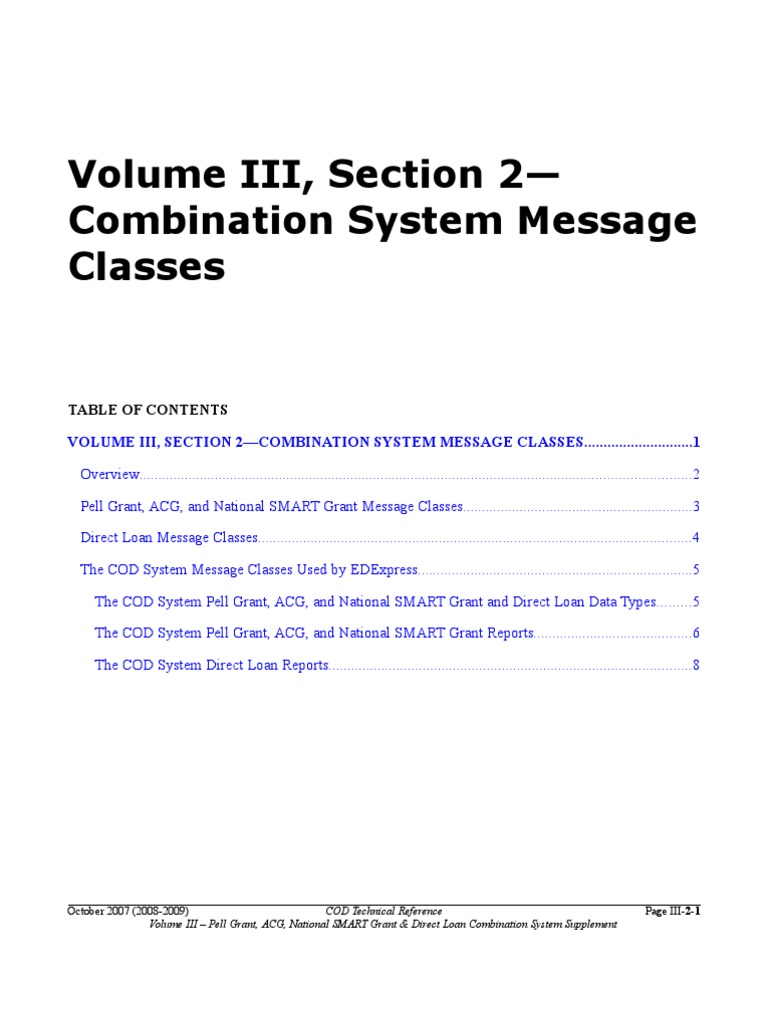 Volume III, Section 2—Combination System Message Classes

TABLE OF CONTENTS

VOLUME III, SECTION 2—COMBINATION SYSTEM MESSAGE CLASSES 1

Overview 2

Pell Grant, ACG, and National SMART Grant Message Classes 3

Direct Loan Message Classes 4

The COD System Message Classes Used by EDExpress 5

The COD System Pell Grant, ACG, and National SMART Grant and Direct Loan Data Types 5

The COD System Pell Grant, ACG, and National SMART Grant Reports 6

The COD System Direct Loan Reports 8

October 2007 (2008-2009) COD Technical Reference Page III-2-1
Volume III – Pell Grant, ACG, National SMART Grant & Direct Loan Combination System Supplement